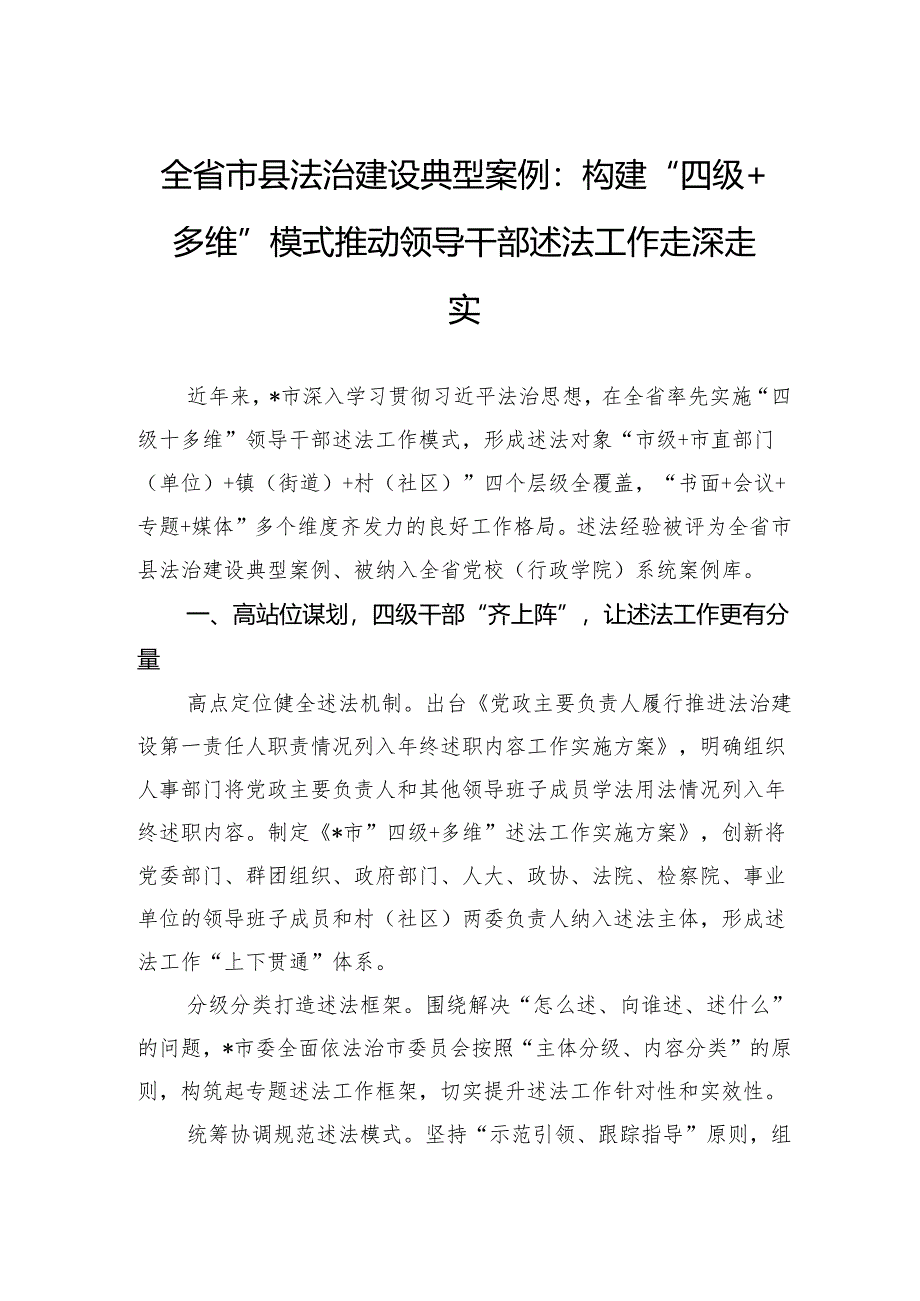 全省市县法治建设典型案例：构建“四级+多维”模式推动领导干部述法工作走深走实

近年来，*市深入学习贯彻习近平法治思想，在全省率先实施“四级十多维”领导干部述法工作模式，形成述法对象“市级+市直部门（单位）+镇（街道）+村（社区）”四个层级全覆盖，“书面+会议+专题+媒体”多个维度齐发力的良好工作格局。述法经验被评为全省市县法治建设典型案例、被纳入全省党校（行政学院）系统案例库。

一、高站位谋划，四级干部“齐上阵”，让述法工作更有分量

高点定位健全述法机制。出台《党政主要负责人履行推进法治建设第一责任人职责情况列入年终述职内容工作实施方案》，明确组织人事部门将党政主要负责人和其他领导班子成员学法用法情况列入年终述职内容。制定《*市”四级+多维”述法工作实施方案》，创新将党委部门、群团组织、政府部门、人大、政协、法院、检察院、事业单位的领导班子成员和村（社区）两委负责人纳入述法主体，形成述法工作“上下贯通”体系。

分级分类打造述法框架。围绕解决“怎么述、向谁述、述什么”的问题，*市委全面依法治市委员会按照“主体分级、内容分类”的原则，构筑起专题述法工作框架，切实提升述法工作针对性和实效性。

统筹协调规范述法模式。坚持“示范引领、跟踪指导”原则，组